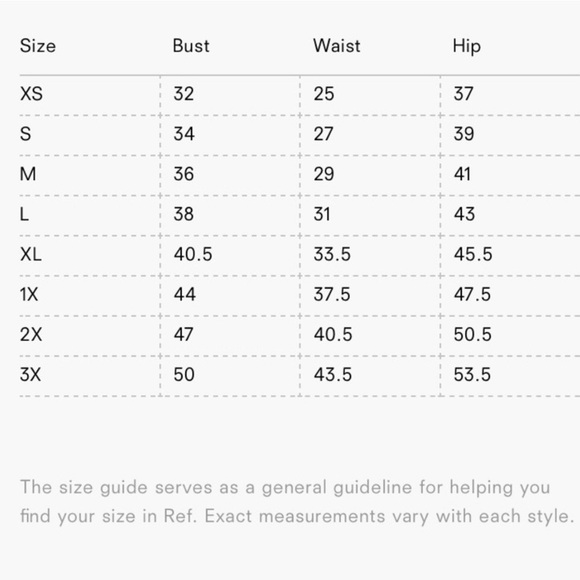 | Size | Bust | Waist | Hip |
|---|---|---|---|
| XS | 32 | 25 | 37 |
| S | 34 | 27 | 39 |
| M | 36 | 29 | 41 |
| L | 38 | 31 | 43 |
| XL | 40.5 | 33.5 | 45.5 |
| 1X | 44 | 37.5 | 47.5 |
| 2X | 47 | 40.5 | 50.5 |
| 3X | 50 | 43.5 | 53.5 |

The size guide serves as a general guideline for helping you find your size in Ref. Exact measurements vary with each style.